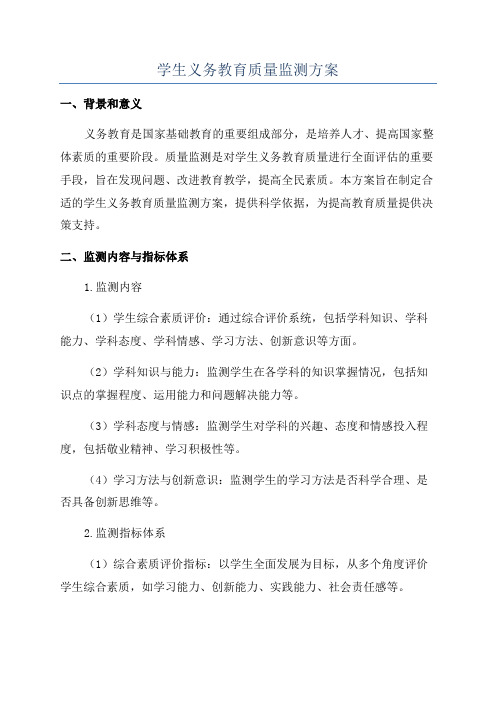 学生义务教育质量监测方案

一、背景和意义

义务教育是国家基础教育的重要组成部分，是培养人才、提高国家整体素质的重要阶段。质量监测是对学生义务教育质量进行全面评估的重要手段，旨在发现问题、改进教育教学，提高全民素质。本方案旨在制定合适的学生义务教育质量监测方案，提供科学依据，为提高教育质量提供决策支持。

二、监测内容与指标体系

1.监测内容

（1）学生综合素质评价：通过综合评价系统，包括学科知识、学科能力、学科态度、学科情感、学习方法、创新意识等方面。

（2）学科知识与能力：监测学生在各学科的知识掌握情况，包括知识点的掌握程度、运用能力和问题解决能力等。

（3）学科态度与情感：监测学生对学科的兴趣、态度和情感投入程度，包括敬业精神、学习积极性等。

（4）学习方法与创新意识：监测学生的学习方法是否科学合理、是否具备创新思维等。

2.监测指标体系

（1）综合素质评价指标：以学生全面发展为目标，从多个角度评价学生综合素质，如学习能力、创新能力、实践能力、社会责任感等。